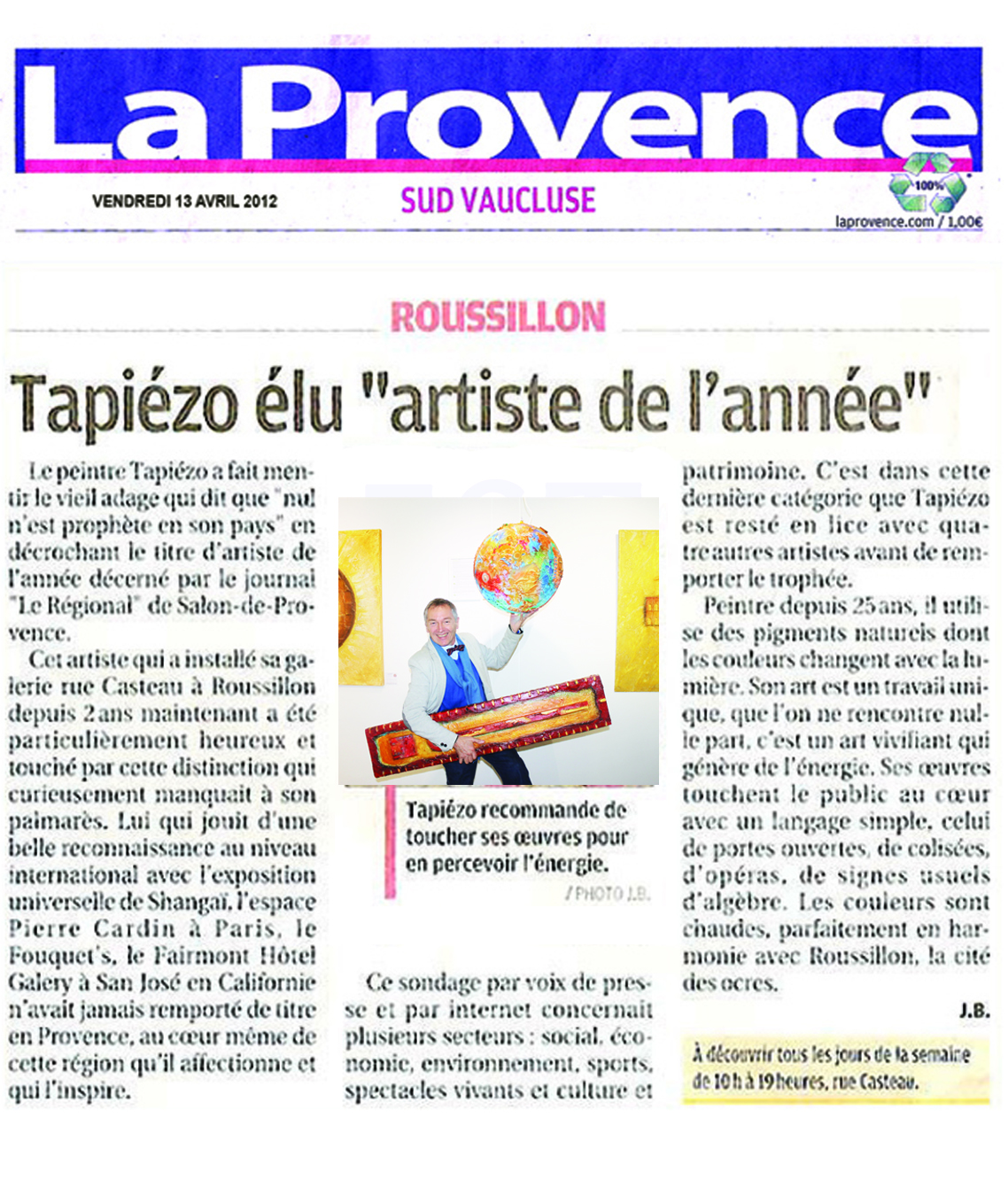 La Provence

VENDREDI 13 AVRIL 2012

SUD VAUCLUSE

100%

laprovence.com / 1,00€

ROUSSILLON

Tapiézo élu "artiste de l'année"

Le peintre Tapiézo a fait mentir le vieil adage qui dit que "nul n'est prophète en son pays" en décrochant le titre d'artiste de l'année décerné par le journal "Le Régional" de Salon-de-Provence.

Cet artiste qui a installé sa galerie rue Casteau à Roussillon depuis 2 ans maintenant a été particulièrement heureux et touché par cette distinction qui curieusement manquait à son palmarès. Lui qui jouit d'une belle reconnaissance au niveau international avec l'exposition universelle de Shangaï, l'espace Pierre Cardin à Paris, le Fouquet's, le Fairmont Hôtel Galery à San José en Californie n'avait jamais remporté de titre en Provence, au cœur même de cette région qu'il affectionne et qui l'inspire.

Tapiézo recommande de toucher ses œuvres pour en percevoir l'énergie.

/ PHOTO J.B.

Ce sondage par voix de presse et par internet concernait plusieurs secteurs : social, économie, environnement, sports, spectacles vivants et culture et patrimoine. C'est dans cette dernière catégorie que Tapiézo est resté en lice avec quatre autres artistes avant de remporter le trophée.

Peintre depuis 25 ans, il utilise des pigments naturels dont les couleurs changent avec la lumière. Son art est un travail unique, que l'on ne rencontre nulle part, c'est un art vivifiant qui génère de l'énergie. Ses œuvres touchent le public au cœur avec un langage simple, celui de portes ouvertes, de colisées, d'opéras, de signes usuels d'algèbre. Les couleurs sont chaudes, parfaitement en harmonie avec Roussillon, la cité des ocres.

J.B.

À découvrir tous les jours de la semaine de 10 h à 19 heures, rue Casteau.